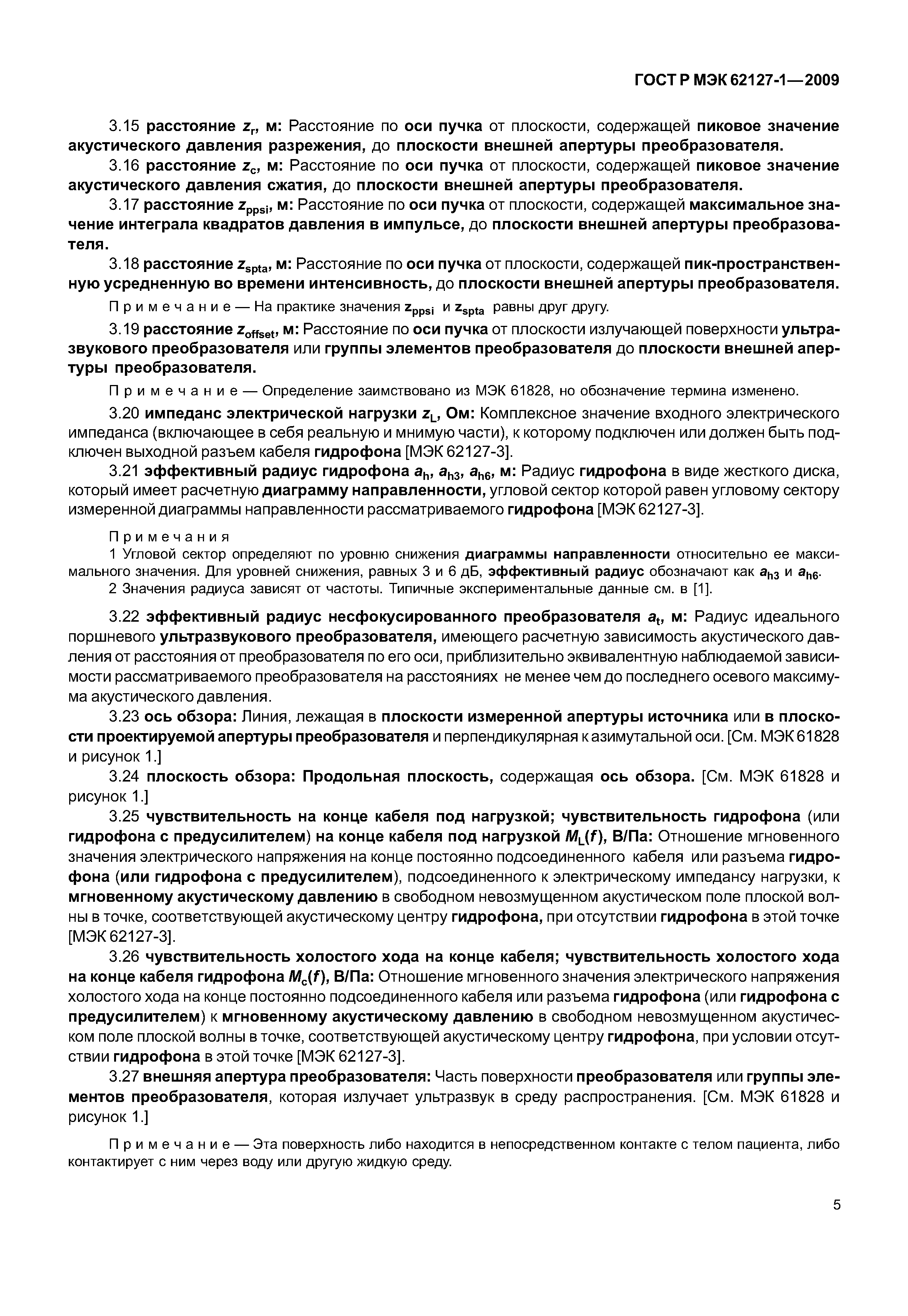 ГОСТ Р МЭК 62127-1—2009

3.15 расстояние $z_r$, м: Расстояние по оси пучка от плоскости, содержащей пиковое значение акустического давления разрежения, до плоскости внешней апертуры преобразователя.

3.16 расстояние $z_c$, м: Расстояние по оси пучка от плоскости, содержащей пиковое значение акустического давления сжатия, до плоскости внешней апертуры преобразователя.

3.17 расстояние $z_{ppsi}$, м: Расстояние по оси пучка от плоскости, содержащей максимальное значение интеграла квадратов давления в импульсе, до плоскости внешней апертуры преобразователя.

3.18 расстояние $z_{spta}$, м: Расстояние по оси пучка от плоскости, содержащей пик-пространственную усредненную во времени интенсивность, до плоскости внешней апертуры преобразователя.

Примечание — На практике значения $z_{ppsi}$ и $z_{spta}$ равны друг другу.

3.19 расстояние $z_{offset}$, м: Расстояние по оси пучка от плоскости излучающей поверхности ультразвукового преобразователя или группы элементов преобразователя до плоскости внешней апертуры преобразователя.

Примечание — Определение заимствовано из МЭК 61828, но обозначение термина изменено.

3.20 импеданс электрической нагрузки $z_L$, Ом: Комплексное значение входного электрического импеданса (включающее в себя реальную и мнимую части), к которому подключен или должен быть подключен выходной разъем кабеля гидрофона [МЭК 62127-3].

3.21 эффективный радиус гидрофона $a_h$, $a_{h3}$, $a_{h6}$, м: Радиус гидрофона в виде жесткого диска, который имеет расчетную диаграмму направленности, угловой сектор которой равен угловому сектору измеренной диаграммы направленности рассматриваемого гидрофона [МЭК 62127-3].

Примечания
1 Угловой сектор определяют по уровню снижения диаграммы направленности относительно ее максимального значения. Для уровней снижения, равных 3 и 6 дБ, эффективный радиус обозначают как $a_{h3}$ и $a_{h6}$.
2 Значения радиуса зависят от частоты. Типичные экспериментальные данные см. в [1].

3.22 эффективный радиус несфокусированного преобразователя $a_t$, м: Радиус идеального поршневого ультразвукового преобразователя, имеющего расчетную зависимость акустического давления от расстояния от преобразователя по его оси, приблизительно эквивалентную наблюдаемой зависимости рассматриваемого преобразователя на расстояниях не менее чем до последнего осевого максимума акустического давления.

3.23 ось обзора: Линия, лежащая в плоскости измеренной апертуры источника или в плоскости проектируемой апертуры преобразователя и перпендикулярная к азимутальной оси. [См. МЭК 61828 и рисунок 1.]

3.24 плоскость обзора: Продольная плоскость, содержащая ось обзора. [См. МЭК 61828 и рисунок 1.]

3.25 чувствительность на конце кабеля под нагрузкой; чувствительность гидрофона (или гидрофона с предусилителем) на конце кабеля под нагрузкой $M_L(f)$, В/Па: Отношение мгновенного значения электрического напряжения на конце постоянно подсоединенного кабеля или разъема гидрофона (или гидрофона с предусилителем), подсоединенного к электрическому импедансу нагрузки, к мгновенному акустическому давлению в свободном невозмущенном акустическом поле плоской волны в точке, соответствующей акустическому центру гидрофона, при отсутствии гидрофона в этой точке [МЭК 62127-3].

3.26 чувствительность холостого хода на конце кабеля; чувствительность холостого хода на конце кабеля гидрофона $M_c(f)$, В/Па: Отношение мгновенного значения электрического напряжения холостого хода на конце постоянно подсоединенного кабеля или разъема гидрофона (или гидрофона с предусилителем) к мгновенному акустическому давлению в свободном невозмущенном акустическом поле плоской волны в точке, соответствующей акустическому центру гидрофона, при условии отсутствии гидрофона в этой точке [МЭК 62127-3].

3.27 внешняя апертура преобразователя: Часть поверхности преобразователя или группы элементов преобразователя, которая излучает ультразвук в среду распространения. [См. МЭК 61828 и рисунок 1.]

Примечание — Эта поверхность либо находится в непосредственном контакте с телом пациента, либо контактирует с ним через воду или другую жидкую среду.

5